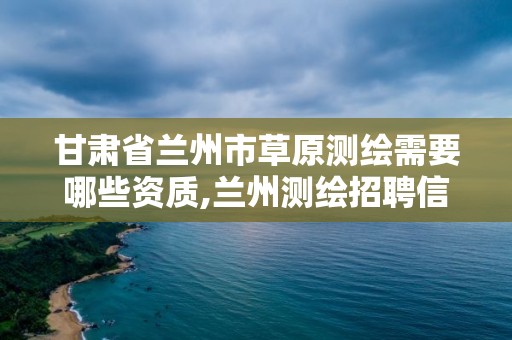 甘肃省兰州市草原测绘需要哪些资质,兰州测绘招聘信